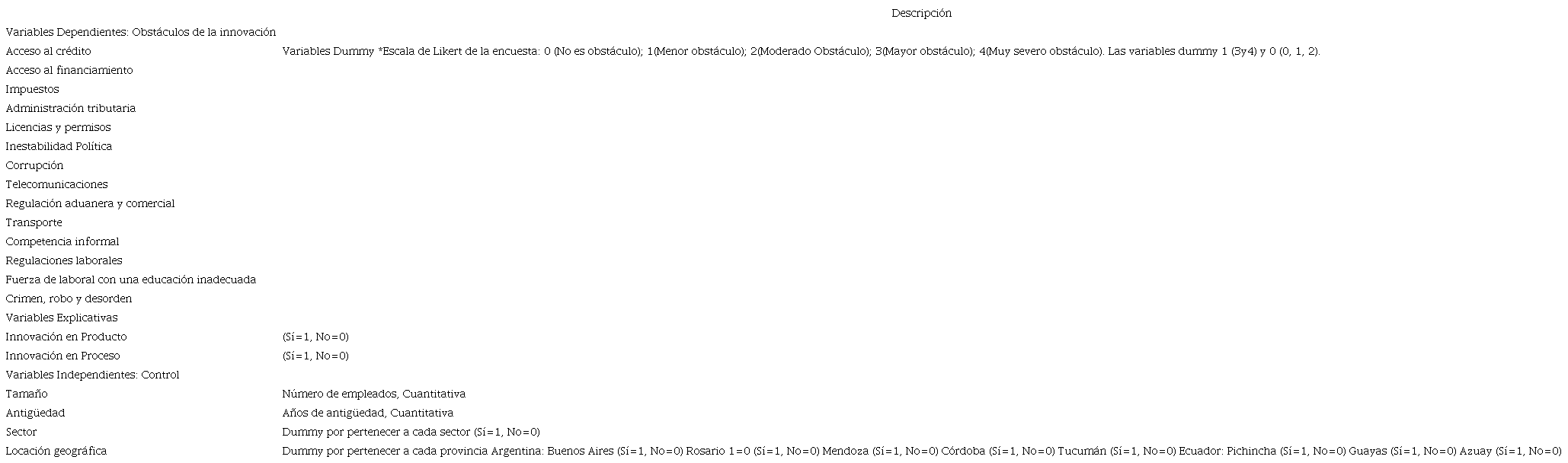 |  | Descripción |
|---|---|
| Variables Dependientes: Obstáculos de la innovación |  |
| Acceso al crédito | Variables Dummy *Escala de Likert de la encuesta: 0 (No es obstáculo); 1(Menor obstáculo); 2(Moderado Obstáculo); 3(Mayor obstáculo); 4(Muy severo obstáculo). Las variables dummy 1 (3y4) y 0 (0, 1, 2). |
| Acceso al financiamiento |  |
| Impuestos |  |
| Administración tributaria |  |
| Licencias y permisos |  |
| Inestabilidad Política |  |
| Corrupción |  |
| Telecomunicaciones |  |
| Regulación aduanera y comercial |  |
| Transporte |  |
| Competencia informal |  |
| Regulaciones laborales |  |
| Fuerza de laboral con una educación inadecuada |  |
| Crimen, robo y desorden |  |
| Variables Explicativas |  |
| Innovación en Producto | (Sí=1, No=0) |
| Innovación en Proceso | (Sí=1, No=0) |
| Variables Independientes: Control |  |
| Tamaño | Número de empleados, Cuantitativa |
| Antigüedad | Años de antigüedad, Cuantitativa |
| Sector | Dummy por pertenecer a cada sector (Sí=1, No=0) |
| Locación geográfica | Dummy por pertenecer a cada provincia Argentina: Buenos Aires (Sí=1, No=0) Rosario 1=0 (Sí=1, No=0) Mendoza (Sí=1, No=0) Córdoba (Sí=1, No=0) Tucumán (Sí=1, No=0) Ecuador: Pichincha (Sí=1, No=0) Guayas (Sí=1, No=0) Azuay (Sí=1, No=0) |